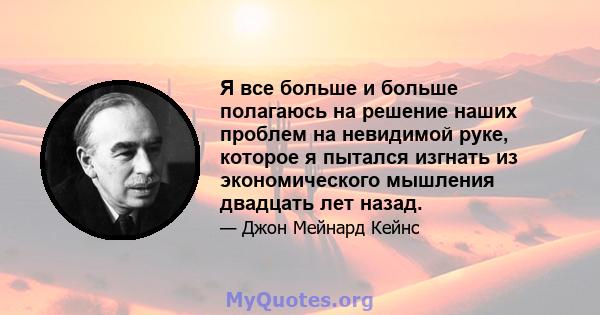 Я все больше и больше полагаюсь на решение наших проблем на невидимой руке, которое я пытался изгнать из экономического мышления двадцать лет назад.

— Джон Мейнард Кейнс

MyQuotes.org